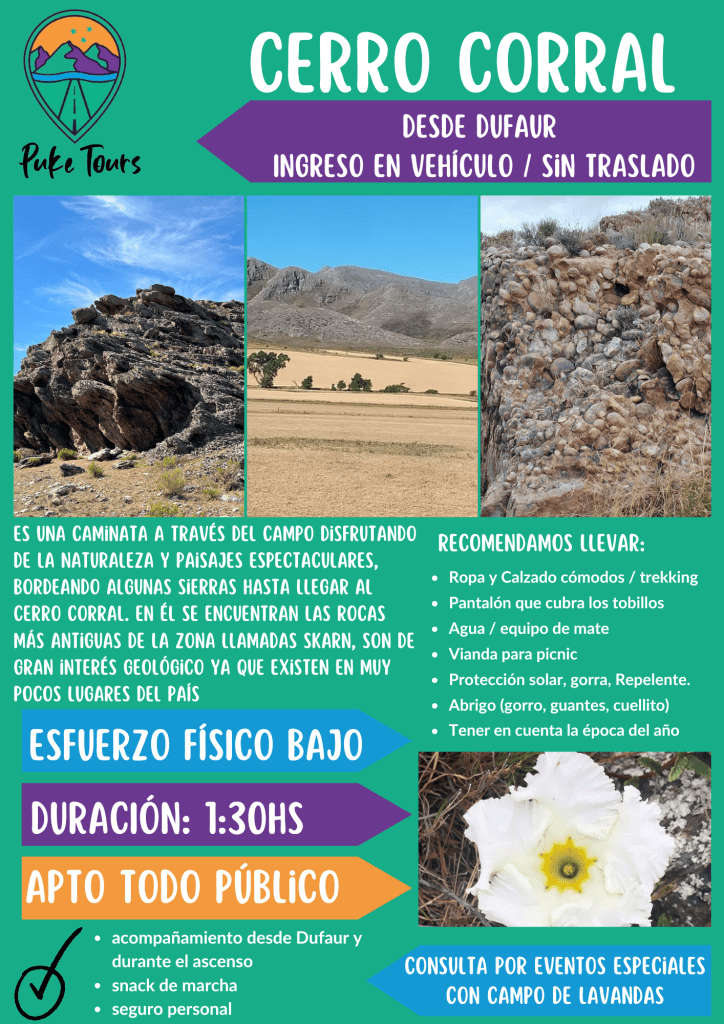 Puke Tours

CERRO CORRAL

DESDE DUFAUR
INGRESO EN VEHÍCULO / SIN TRASLADO

ES UNA CAMINATA A TRAVÉS DEL CAMPO DISFRUTANDO DE LA NATURALEZA Y PAISAJES ESPECTACULARES, BORDEANDO ALGUNAS SIERRAS HASTA LLEGAR AL CERRO CORRAL. EN ÉL SE ENCUENTRAN LAS ROCAS MÁS ANTIGUAS DE LA ZONA LLAMADAS SKARN, SON DE GRAN INTERÉS GEOLÓGICO YA QUE EXISTEN EN MUY POCOS LUGARES DEL PAÍS

RECOMENDAMOS LLEVAR:
- Ropa y Calzado cómodos / trekking
- Pantalón que cubra los tobillos
- Agua / equipo de mate
- Vianda para picnic
- Protección solar, gorra, Repelente.
- Abrigo (gorro, guantes, cuellito)
- Tener en cuenta la época del año

ESFUERZO FÍSICO BAJO

DURACIÓN: 1:30HS

APTO TODO PÚBLICO

- acompañamiento desde Dufaur y durante el ascenso
- snack de marcha
- seguro personal

CONSULTA POR EVENTOS ESPECIALES CON CAMPO DE LAVANDAS